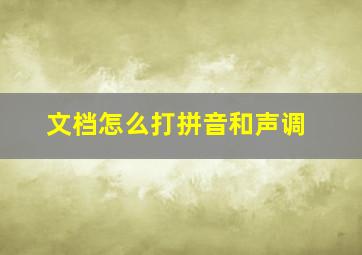 文档怎么打拼音和声调